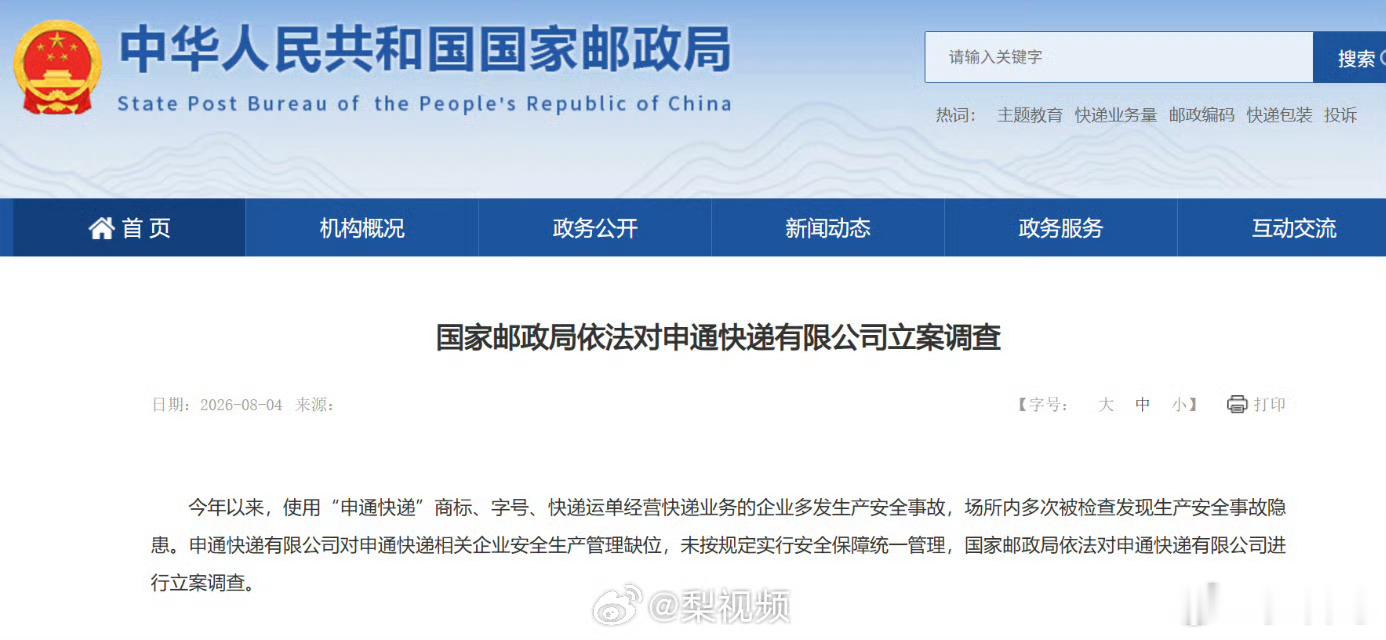 中华人民共和国国家邮政局
State Post Bureau of the People's Republic of China

请输入关键字
搜索

热词： 主题教育 快递业务量 邮政编码 快递包装 投诉

首页 机构概况 政务公开 新闻动态 政务服务 互动交流

国家邮政局依法对申通快递有限公司立案调查

日期：2026-08-04 来源：

【字号： 大 中 小】 打印

今年以来，使用“申通快递”商标、字号、快递运单经营快递业务的企业多发生产安全事故，场所内多次被检查发现生产安全事故隐患。申通快递有限公司对申通快递相关企业安全生产管理缺位，未按规定实行安全保障统一管理，国家邮政局依法对申通快递有限公司进行立案调查。

@梨视频